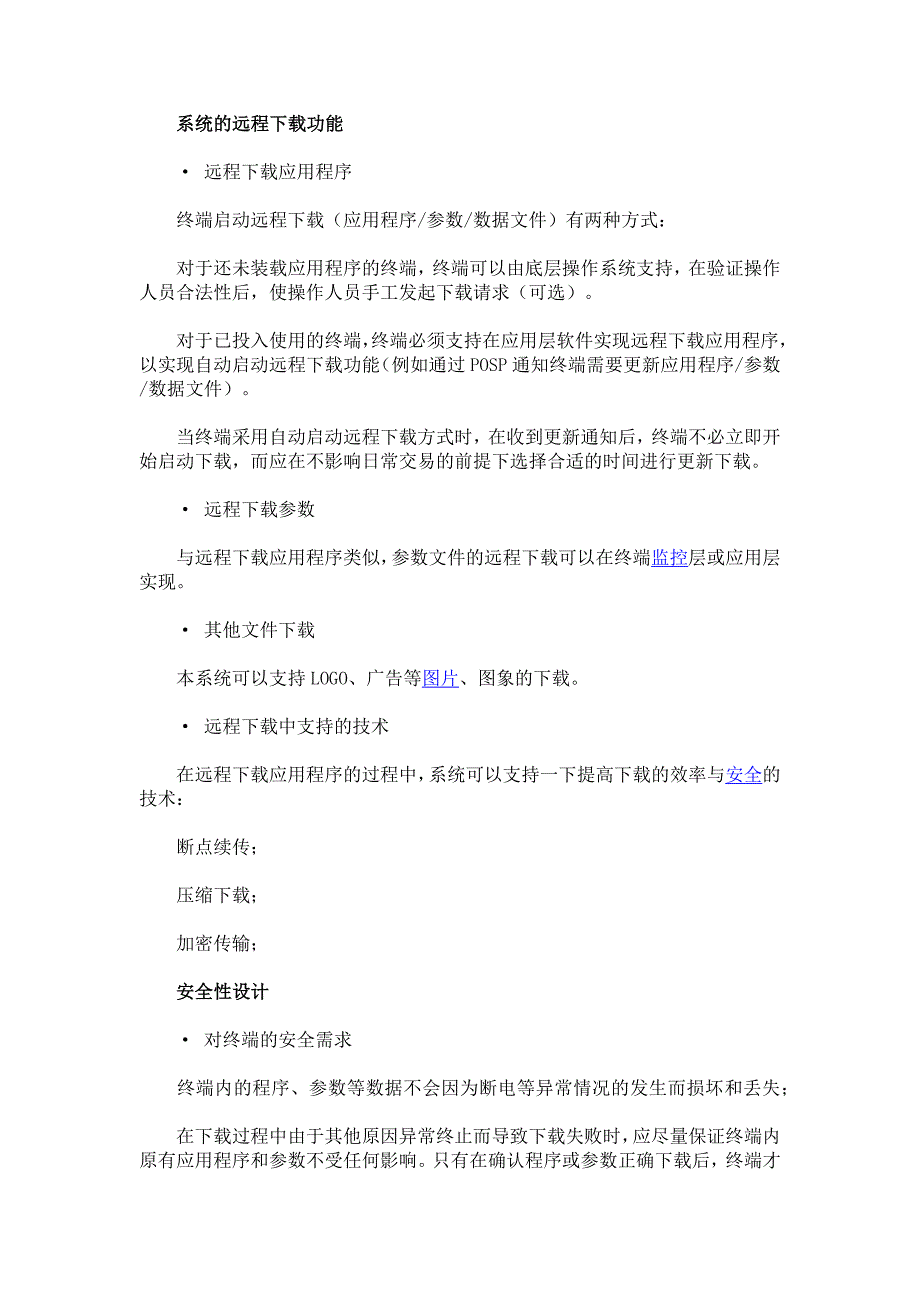 系统的远程下载功能

· 远程下载应用程序

终端启动远程下载（应用程序/参数/数据文件）有两种方式：

对于还未装载应用程序的终端，终端可以由底层操作系统支持，在验证操作人员合法性后，使操作人员手工发起下载请求（可选）。

对于已投入使用的终端，终端必须支持在应用层软件实现远程下载应用程序，以实现自动启动远程下载功能（例如通过 POSP 通知终端需要更新应用程序/参数/数据文件）。

当终端采用自动启动远程下载方式时，在收到更新通知后，终端不必立即开始启动下载，而应在不影响日常交易的前提下选择合适的时间进行更新下载。

· 远程下载参数

与远程下载应用程序类似，参数文件的远程下载可以在终端监控层或应用层实现。

· 其他文件下载

本系统可以支持 LOGO、广告等图片、图象的下载。

· 远程下载中支持的技术

在远程下载应用程序的过程中，系统可以支持一下提高下载的效率与安全的技术：

断点续传；

压缩下载；

加密传输；

安全性设计

· 对终端的安全需求

终端内的程序、参数等数据不会因为断电等异常情况的发生而损坏和丢失；

在下载过程中由于其他原因异常终止而导致下载失败时，应尽量保证终端内原有应用程序和参数不受任何影响。只有在确认程序或参数正确下载后，终端才